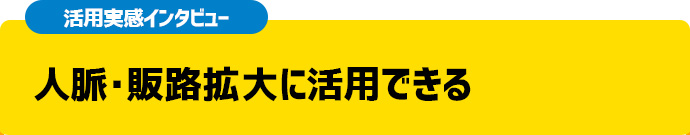 活用実感インタビュー

人脈・販路拡大に活用できる